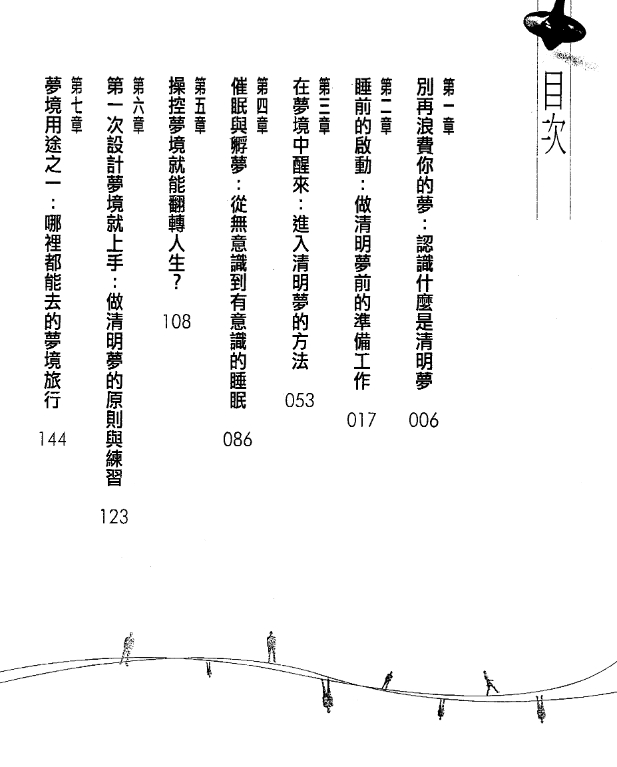 目次

第一章
別再浪費你的夢：認識什麼是清明夢 006

第二章
睡前的啟動：做清明夢前的準備工作 017

第三章
在夢境中醒來：進入清明夢的方法 053

第四章
催眠與孵夢：從無意識到有意識的睡眠 086

第五章
操控夢境就能翻轉人生？ 108

第六章
第一次設計夢境就上手：做清明夢的原則與練習 123

第七章
夢境用途之一：哪裡都能去的夢境旅行 144